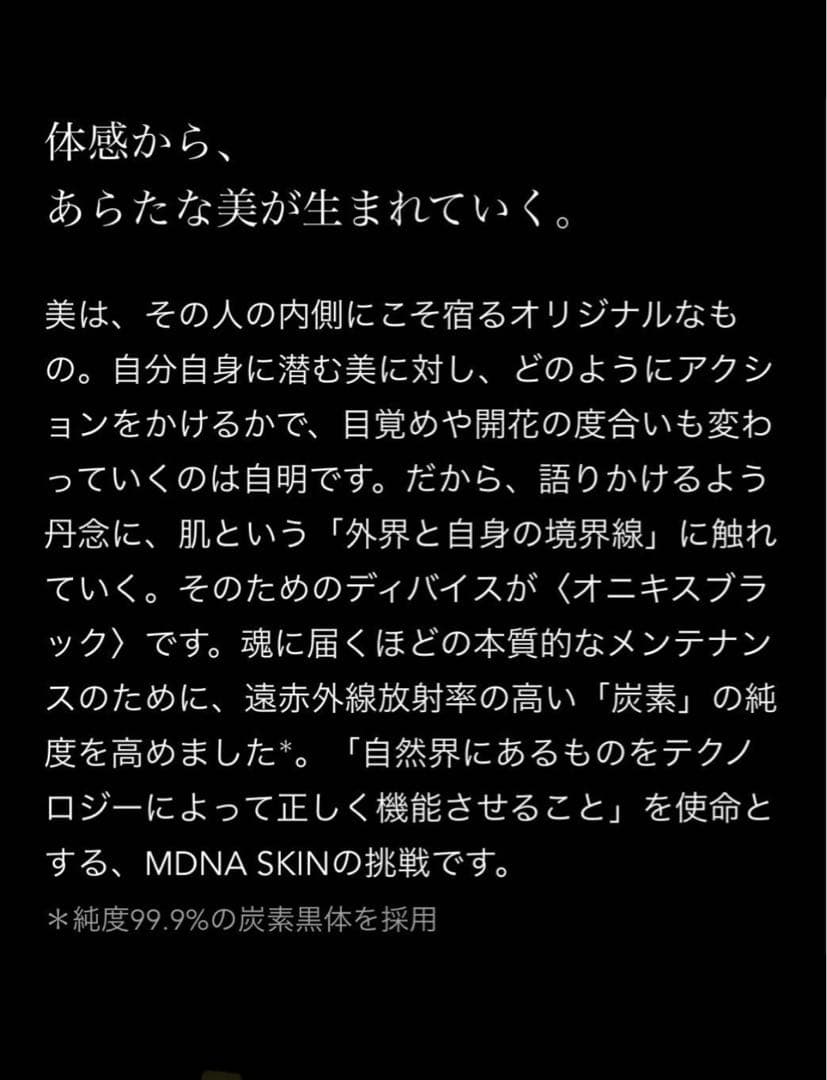 体感から、
あらたな美が生まれていく。

美は、その人の内側にこそ宿るオリジナルなもの。自分自身に潜む美に対し、どのようにアクションをかけるかで、目覚めや開花の度合いも変わっていくのは自明です。だから、語りかけるよう丹念に、肌という「外界と自身の境界線」に触れていく。そのためのディバイスが〈オニキスブラック〉です。魂に届くほどの本質的なメンテナンスのために、遠赤外線放射率の高い「炭素」の純度を高めました*。「自然界にあるものをテクノロジーによって正しく機能させること」を使命とする、MDNA SKINの挑戦です。
＊純度99.9%の炭素黒体を採用